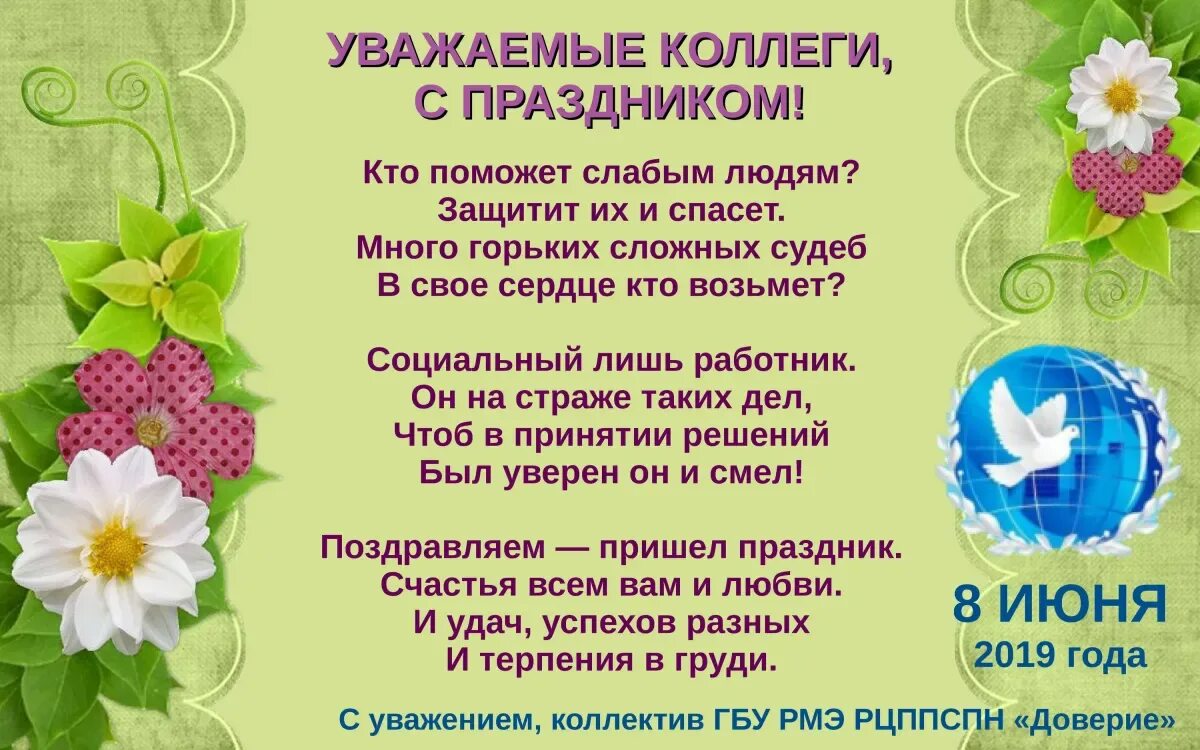 УВАЖАЕМЫЕ КОЛЛЕГИ, С ПРАЗДНИКОМ!

Кто поможет слабым людям?
Защитит их и спасет.
Много горьких сложных судеб
В свое сердце кто возьмет?

Социальный лишь работник.
Он на страже таких дел,
Чтоб в принятии решений
Был уверен он и смел!

Поздравляем — пришел праздник.
Счастья всем вам и любви.
И удач, успехов разных
И терпения в груди.

8 ИЮНЯ
2019 года

С уважением, коллектив ГБУ РМЭ РЦППСПН «Доверие»